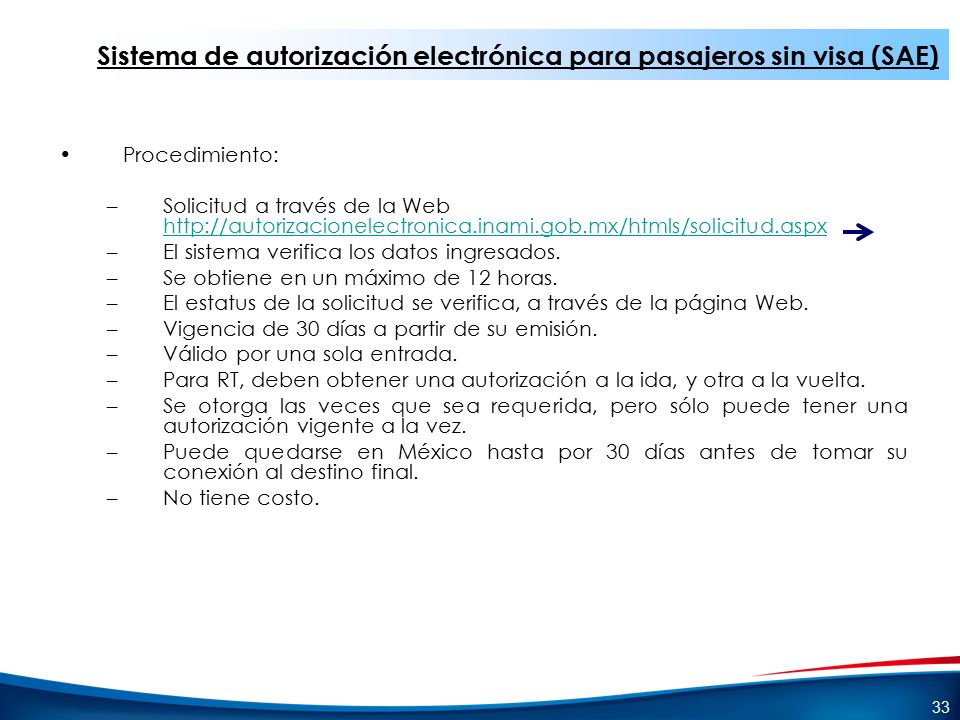 Sistema de autorización electrónica para pasajeros sin visa (SAE)

• Procedimiento:

– Solicitud a través de la Web http://autorizacionelectronica.inami.gob.mx/htmls/solicitud.aspx
– El sistema verifica los datos ingresados.
– Se obtiene en un máximo de 12 horas.
– El estatus de la solicitud se verifica, a través de la página Web.
– Vigencia de 30 días a partir de su emisión.
– Válido por una sola entrada.
– Para RT, deben obtener una autorización a la ida, y otra a la vuelta.
– Se otorga las veces que sea requerida, pero sólo puede tener una autorización vigente a la vez.
– Puede quedarse en México hasta por 30 días antes de tomar su conexión al destino final.
– No tiene costo.

33